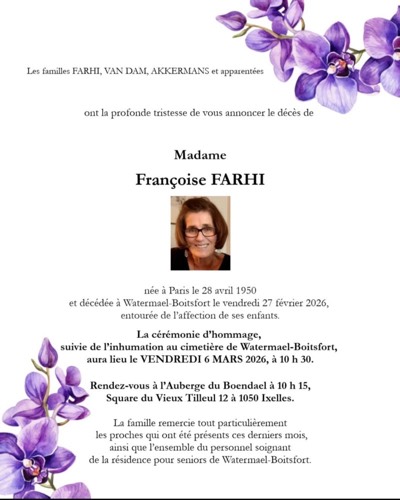 Les familles FARHI, VAN DAM, AKKERMANS et apparentées

ont la profonde tristesse de vous annoncer le décès de

Madame

Françoise FARHI

née à Paris le 28 avril 1950
et décédée à Watermael-Boitsfort le vendredi 27 février 2026,
entourée de l'affection de ses enfants.

La cérémonie d'hommage,
suivie de l'inhumation au cimetière de Watermael-Boitsfort,
aura lieu le VENDREDI 6 MARS 2026, à 10 h 30.

Rendez-vous à l'Auberge du Boendael à 10 h 15,
Square du Vieux Tilleul 12 à 1050 Ixelles.

La famille remercie tout particulièrement
les proches qui ont été présents ces derniers mois,
ainsi que l'ensemble du personnel soignant
de la résidence pour seniors de Watermael-Boitsfort.